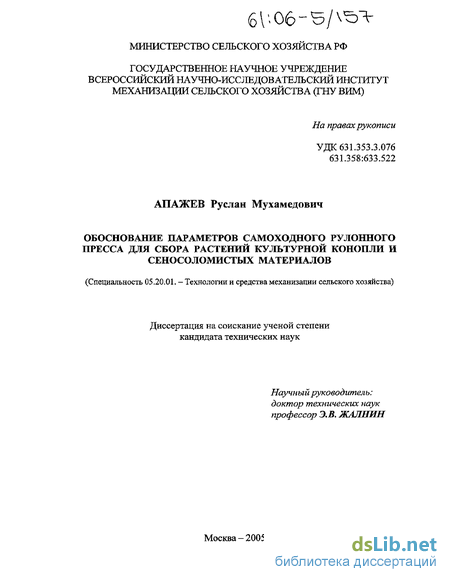 61:06-5/157

МИНИСТЕРСТВО СЕЛЬСКОГО ХОЗЯЙСТВА РФ

ГОСУДАРСТВЕННОЕ НАУЧНОЕ УЧРЕЖДЕНИЕ
ВСЕРОССИЙСКИЙ НАУЧНО-ИССЛЕДОВАТЕЛЬСКИЙ ИНСТИТУТ
МЕХАНИЗАЦИИ СЕЛЬСКОГО ХОЗЯЙСТВА (ГНУ ВИМ)

На правах рукописи

УДК 631.353.3.076
631.358:633.522

АПАЖЕВ Руслан Мухамедович

ОБОСНОВАНИЕ ПАРАМЕТРОВ САМОХОДНОГО РУЛОННОГО ПРЕССА ДЛЯ СБОРА РАСТЕНИЙ КУЛЬТУРНОЙ КОНОПЛИ И СЕНОСОЛОМИСТЫХ МАТЕРИАЛОВ

(Специальность 05.20.01. – Технологии и средства механизации сельского хозяйства)

Диссертация на соискание ученой степени
кандидата технических наук

Научный руководитель:
доктор технических наук
профессор Э.В. ЖАЛНИН

Москва – 2005

dsLib.net
библиотека диссертаций